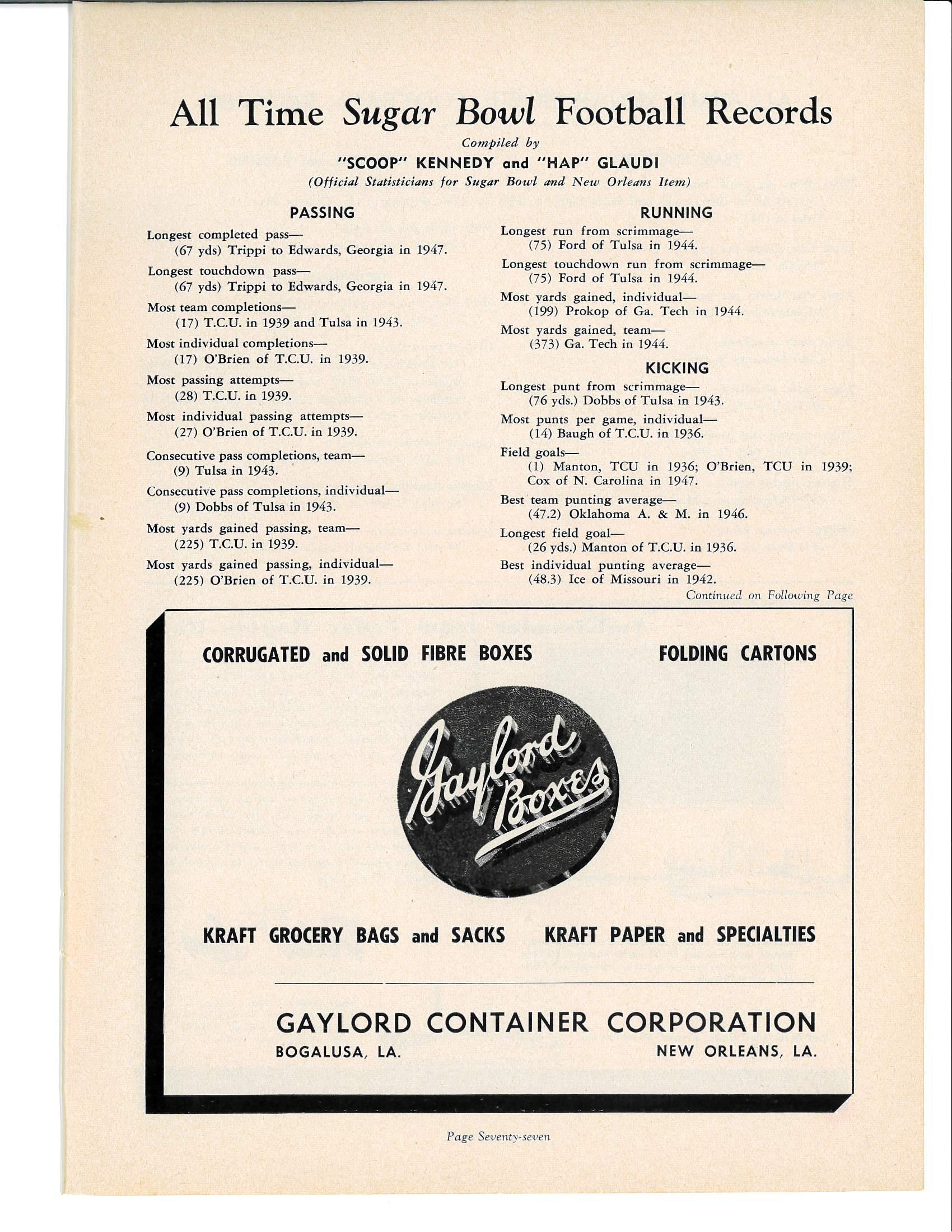 All Time Sugar Bowl Football Records

Compiled by
"SCOOP" KENNEDY and "HAP" GLAUDI
(Official Statisticians for Sugar Bowl and New Orleans Item)

PASSING

Longest completed pass—
(67 yds) Trippi to Edwards, Georgia in 1947.

Longest touchdown pass—
(67 yds) Trippi to Edwards, Georgia in 1947.

Most team completions—
(17) T.C.U. in 1939 and Tulsa in 1943.

Most individual completions—
(17) O'Brien of T.C.U. in 1939.

Most passing attempts—
(28) T.C.U. in 1939.

Most individual passing attempts—
(27) O'Brien of T.C.U. in 1939.

Consecutive pass completions, team—
(9) Tulsa in 1943.

Consecutive pass completions, individual—
(9) Dobbs of Tulsa in 1943.

Most yards gained passing, team—
(225) T.C.U. in 1939.

Most yards gained passing, individual—
(225) O'Brien of T.C.U. in 1939.

RUNNING

Longest run from scrimmage—
(75) Ford of Tulsa in 1944.

Longest touchdown run from scrimmage—
(75) Ford of Tulsa in 1944.

Most yards gained, individual—
(199) Prokop of Ga. Tech in 1944.

Most yards gained, team—
(373) Ga. Tech in 1944.

KICKING

Longest punt from scrimmage—
(76 yds.) Dobbs of Tulsa in 1943.

Most punts per game, individual—
(14) Baugh of T.C.U. in 1936.

Field goals—
(1) Manton, TCU in 1936; O'Brien, TCU in 1939; Cox of N. Carolina in 1947.

Best team punting average—
(47.2) Oklahoma A. & M. in 1946.

Longest field goal—
(26 yds.) Manton of T.C.U. in 1936.

Best individual punting average—
(48.3) Ice of Missouri in 1942.

Continued on Following Page

CORRUGATED and SOLID FIBRE BOXES

FOLDING CARTONS

Gaylord Boxes

KRAFT GROCERY BAGS and SACKS

KRAFT PAPER and SPECIALTIES

GAYLORD CONTAINER CORPORATION
BOGALUSA, LA.
NEW ORLEANS, LA.

Page Seventy-seven